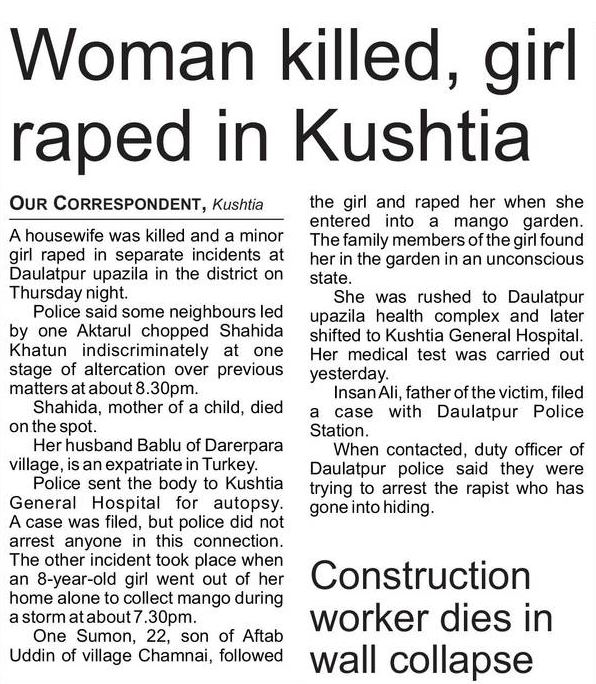 Woman killed, girl raped in Kushtia

OUR CORRESPONDENT, Kushtia

A housewife was killed and a minor girl raped in separate incidents at Daulatpur upazila in the district on Thursday night.

Police said some neighbours led by one Aktarul chopped Shahida Khatun indiscriminately at one stage of altercation over previous matters at about 8.30pm.

Shahida, mother of a child, died on the spot.

Her husband Bablu of Darerpara village, is an expatriate in Turkey.

Police sent the body to Kushtia General Hospital for autopsy. A case was filed, but police did not arrest anyone in this connection. The other incident took place when an 8-year-old girl went out of her home alone to collect mango during a storm at about 7.30pm.

One Sumon, 22, son of Aftab Uddin of village Chamnai, followed the girl and raped her when she entered into a mango garden. The family members of the girl found her in the garden in an unconscious state.

She was rushed to Daulatpur upazila health complex and later shifted to Kushtia General Hospital. Her medical test was carried out yesterday.

Insan Ali, father of the victim, filed a case with Daulatpur Police Station.

When contacted, duty officer of Daulatpur police said they were trying to arrest the rapist who has gone into hiding.

Construction worker dies in wall collapse